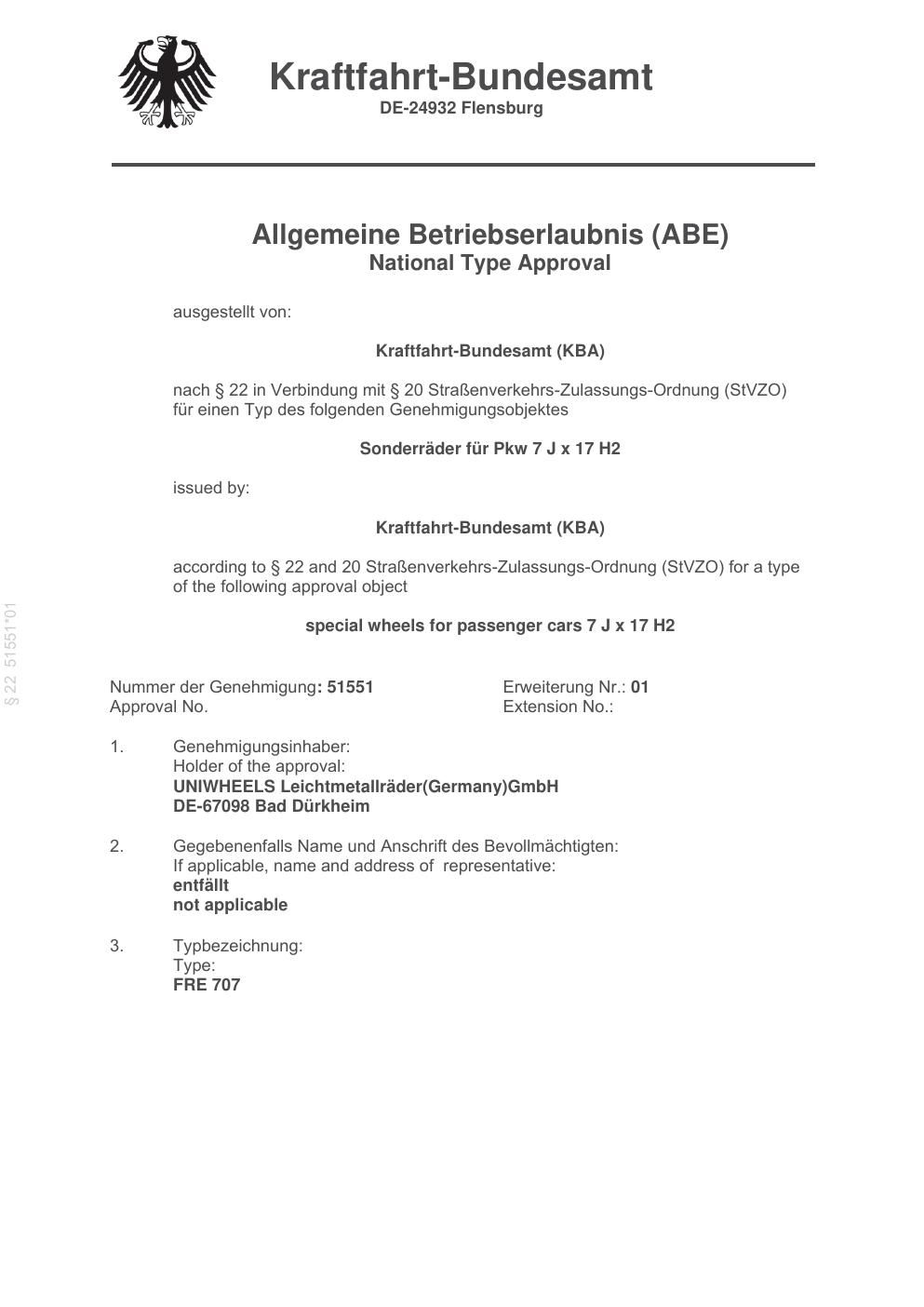 Kraftfahrt-Bundesamt
DE-24932 Flensburg

Allgemeine Betriebserlaubnis (ABE)
National Type Approval

ausgestellt von:

Kraftfahrt-Bundesamt (KBA)

nach § 22 in Verbindung mit § 20 Straßenverkehrs-Zulassungs-Ordnung (StVZO) für einen Typ des folgenden Genehmigungsobjektes

Sonderräder für Pkw 7 J x 17 H2

issued by:

Kraftfahrt-Bundesamt (KBA)

according to § 22 and 20 Straßenverkehrs-Zulassungs-Ordnung (StVZO) for a type of the following approval object

special wheels for passenger cars 7 J x 17 H2

§ 22 51551*01

Nummer der Genehmigung: 51551
Approval No.

Erweiterung Nr.: 01
Extension No.:

1. Genehmigungsinhaber:
Holder of the approval:
UNIWHEELS Leichtmetallräder(Germany)GmbH
DE-67098 Bad Dürkheim

2. Gegebenenfalls Name und Anschrift des Bevollmächtigten:
If applicable, name and address of representative:
entfällt
not applicable

3. Typbezeichnung:
Type:
FRE 707